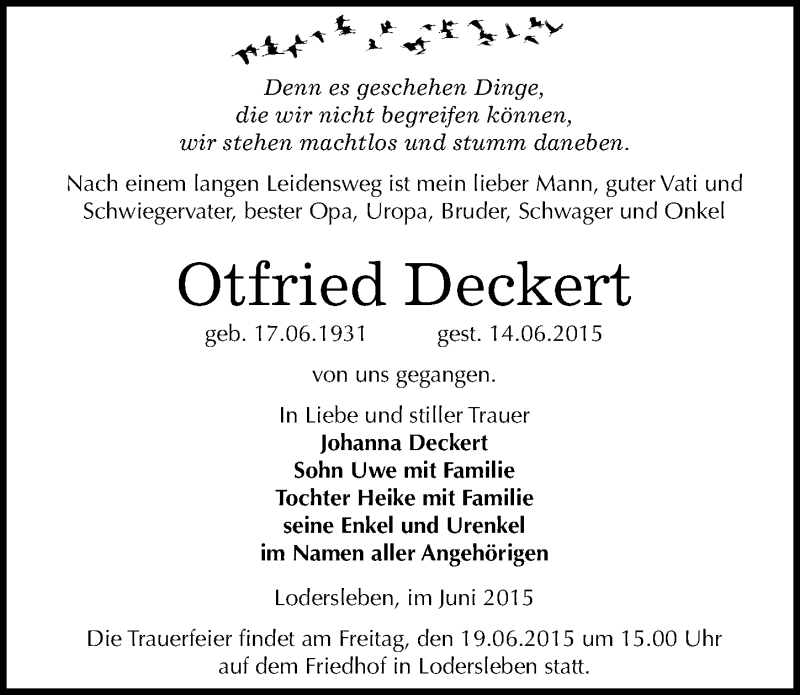 Denn es geschehen Dinge,
die wir nicht begreifen können,
wir stehen machtlos und stumm daneben.

Nach einem langen Leidensweg ist mein lieber Mann, guter Vati und Schwiegervater, bester Opa, Uropa, Bruder, Schwager und Onkel

Otfried Deckert

geb. 17.06.1931 gest. 14.06.2015

von uns gegangen.

In Liebe und stiller Trauer
Johanna Deckert
Sohn Uwe mit Familie
Tochter Heike mit Familie
seine Enkel und Urenkel
im Namen aller Angehörigen

Lodersleben, im Juni 2015

Die Trauerfeier findet am Freitag, den 19.06.2015 um 15.00 Uhr auf dem Friedhof in Lodersleben statt.